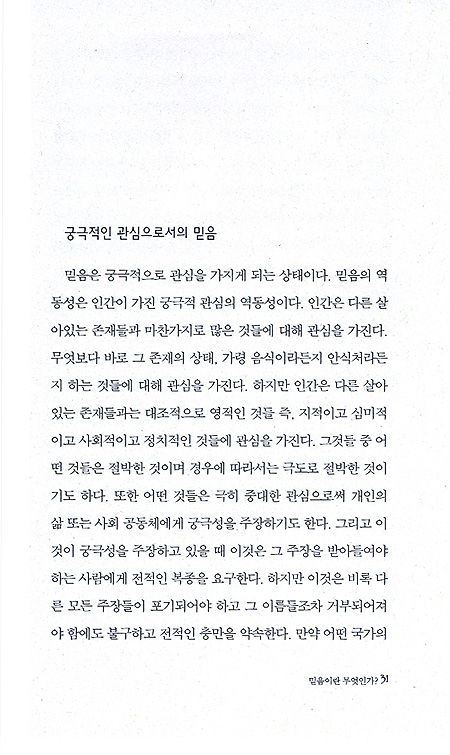 궁극적인 관심으로서의 믿음

믿음은 궁극적으로 관심을 가지게 되는 상태이다. 믿음의 역동성은 인간이 가진 궁극적 관심의 역동성이다. 인간은 다른 살아있는 존재들과 마찬가지로 많은 것들에 대해 관심을 가진다. 무엇보다 바로 그 존재의 상태, 가령 음식이라든지 안식처라든지 하는 것들에 대해 관심을 가진다. 하지만 인간은 다른 살아있는 존재들과는 대조적으로 영적인 것들 즉, 지적이고 심미적이고 사회적이고 정치적인 것들에 관심을 가진다. 그것들 중 어떤 것들은 절박한 것이며 경우에 따라서는 극도로 절박한 것이기도 하다. 또한 어떤 것들은 극히 중대한 관심으로써 개인의 삶 또는 사회 공동체에게 궁극성을 주장하기도 한다. 그리고 이것이 궁극성을 주장하고 있을 때 이것은 그 주장을 받아들여야 하는 사람에게 전적인 복종을 요구한다. 하지만 이것은 비록 다른 모든 주장들이 포기되어야 하고 그 이름들조차 거부되어져야 함에도 불구하고 전적인 충만을 약속한다. 만약 어떤 국가의

믿음이란 무엇인가? 31